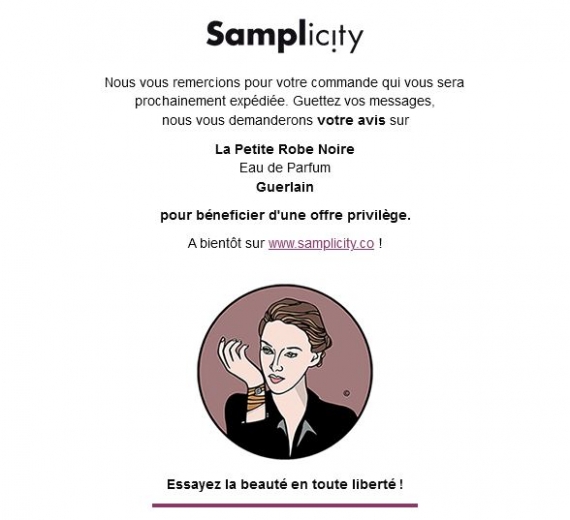 Samplicity

Nous vous remercions pour votre commande qui vous sera prochainement expédiée. Guettez vos messages, nous vous demanderons votre avis sur

La Petite Robe Noire
Eau de Parfum
Guerlain

pour béneficier d'une offre privilège.

A bientôt sur www.samplicity.co !

©

Essayez la beauté en toute liberté !